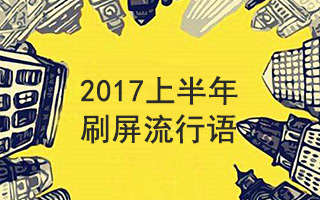 2017上半年
刷屏流行语